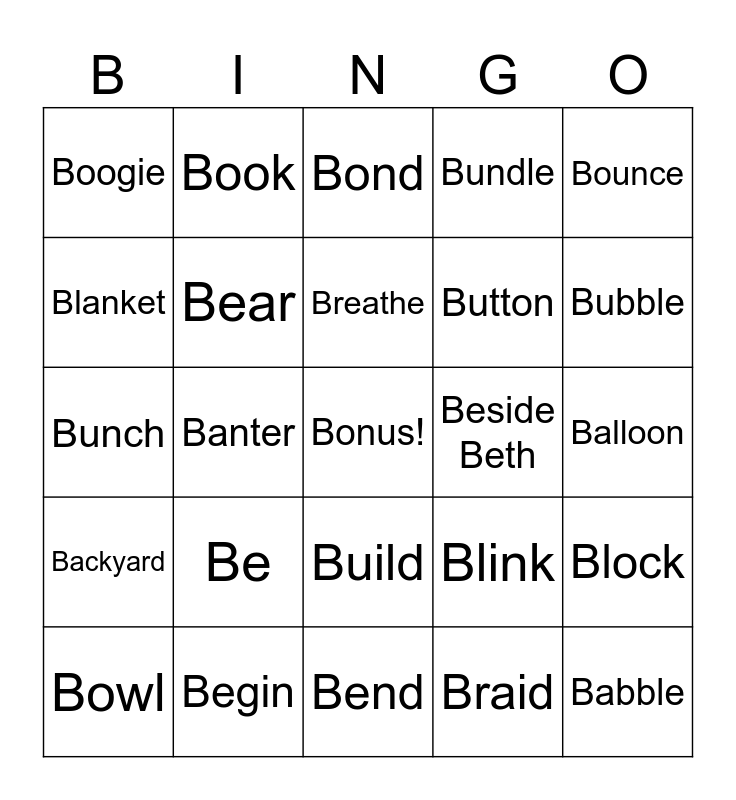 | B | I | N | G | O |
|---|---|---|---|---|
| Boogie | Book | Bond | Bundle | Bounce |
| Blanket | Bear | Breathe | Button | Bubble |
| Bunch | Banter | Bonus! | Beside Beth | Balloon |
| Backyard | Be | Build | Blink | Block |
| Bowl | Begin | Bend | Braid | Babble |